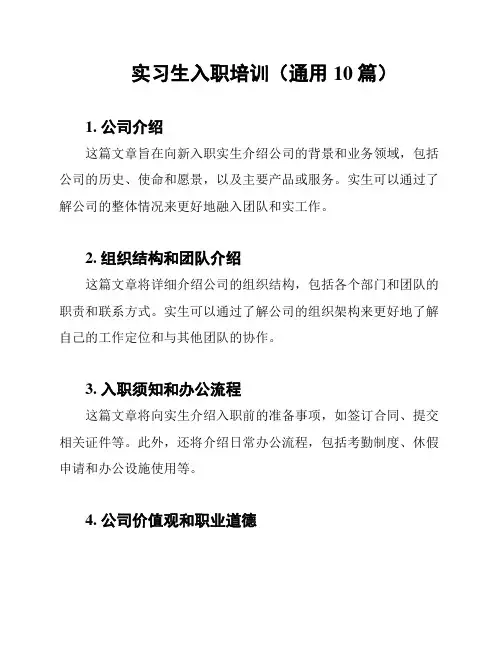 实习生入职培训（通用 10 篇）

1. 公司介绍

这篇文章旨在向新入职实生介绍公司的背景和业务领域，包括公司的历史、使命和愿景，以及主要产品或服务。实生可以通过了解公司的整体情况来更好地融入团队和实工作。

2. 组织结构和团队介绍

这篇文章将详细介绍公司的组织结构，包括各个部门和团队的职责和联系方式。实生可以通过了解公司的组织架构来更好地了解自己的工作定位和与其他团队的协作。

3. 入职须知和办公流程

这篇文章将向实生介绍入职前的准备事项，如签订合同、提交相关证件等。此外，还将介绍日常办公流程，包括考勤制度、休假申请和办公设施使用等。

4. 公司价值观和职业道德